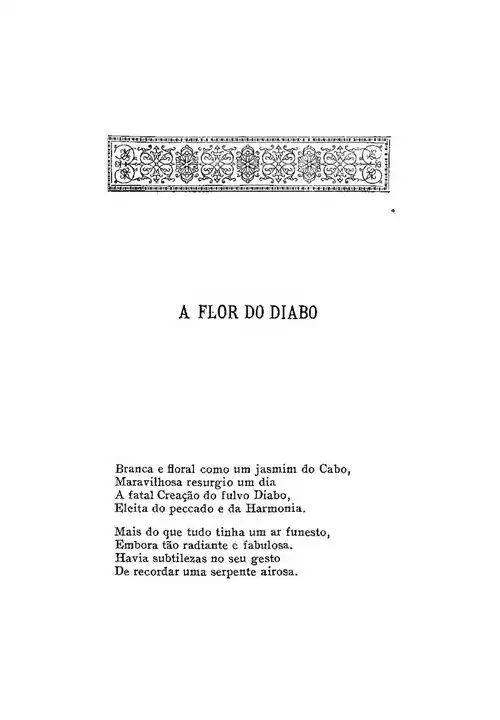 A FLOR DO DIABO

Branca e floral como um jasmim do Cabo,
Maravilhosa resurgio um dia
A fatal Creação do fulvo Diabo,
Eleita do peccado e da Harmonia.

Mais do que tudo tinha um ar funesto,
Embora tão radiante e fabulosa.
Havia subtilezas no seu gesto
De recordar uma serpente airosa.